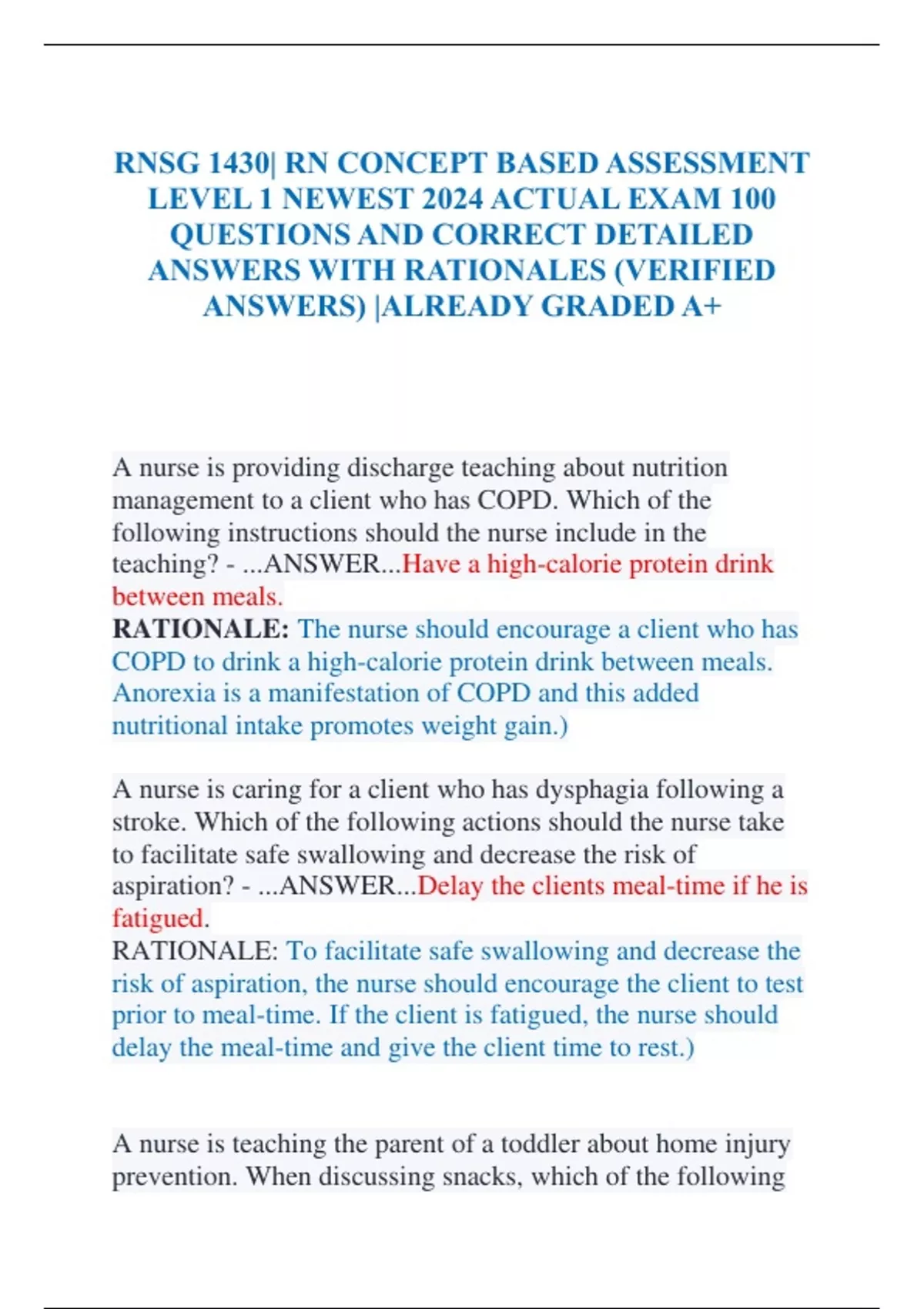 RNSG 1430| RN CONCEPT BASED ASSESSMENT LEVEL 1 NEWEST 2024 ACTUAL EXAM 100 QUESTIONS AND CORRECT DETAILED ANSWERS WITH RATIONALES (VERIFIED ANSWERS) |ALREADY GRADED A+

A nurse is providing discharge teaching about nutrition management to a client who has COPD. Which of the following instructions should the nurse include in the teaching? - ...ANSWER...Have a high-calorie protein drink between meals.
RATIONALE: The nurse should encourage a client who has COPD to drink a high-calorie protein drink between meals. Anorexia is a manifestation of COPD and this added nutritional intake promotes weight gain.)

A nurse is caring for a client who has dysphagia following a stroke. Which of the following actions should the nurse take to facilitate safe swallowing and decrease the risk of aspiration? - ...ANSWER...Delay the clients meal-time if he is fatigued.
RATIONALE: To facilitate safe swallowing and decrease the risk of aspiration, the nurse should encourage the client to test prior to meal-time. If the client is fatigued, the nurse should delay the meal-time and give the client time to rest.)

A nurse is teaching the parent of a toddler about home injury prevention. When discussing snacks, which of the following